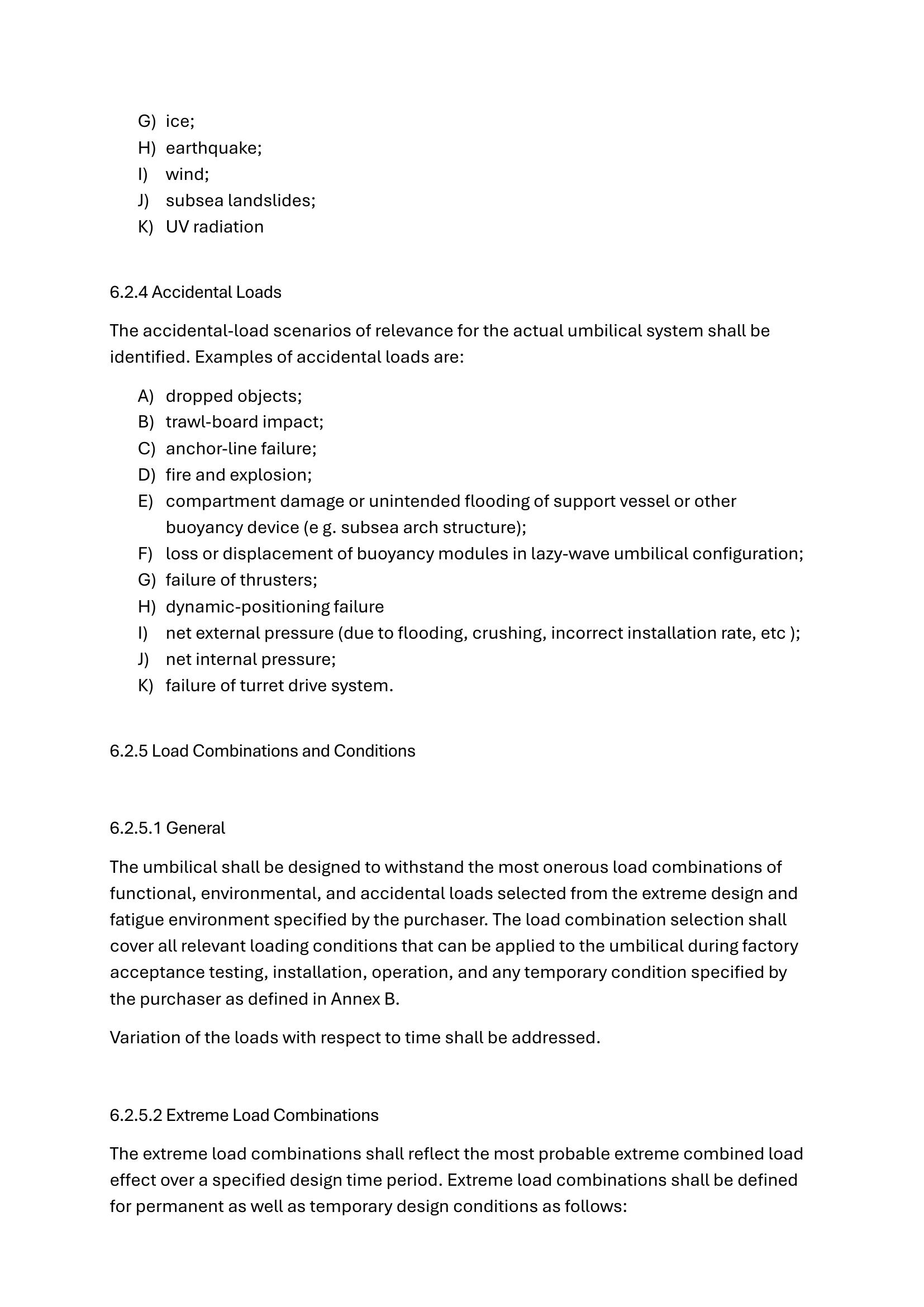 G) ice;
H) earthquake;
I) wind;
J) subsea landslides;
K) UV radiation

6.2.4 Accidental Loads

The accidental-load scenarios of relevance for the actual umbilical system shall be identified. Examples of accidental loads are:

A) dropped objects;
B) trawl-board impact;
C) anchor-line failure;
D) fire and explosion;
E) compartment damage or unintended flooding of support vessel or other buoyancy device (e g. subsea arch structure);
F) loss or displacement of buoyancy modules in lazy-wave umbilical configuration;
G) failure of thrusters;
H) dynamic-positioning failure
I) net external pressure (due to flooding, crushing, incorrect installation rate, etc );
J) net internal pressure;
K) failure of turret drive system.

6.2.5 Load Combinations and Conditions

6.2.5.1 General

The umbilical shall be designed to withstand the most onerous load combinations of functional, environmental, and accidental loads selected from the extreme design and fatigue environment specified by the purchaser. The load combination selection shall cover all relevant loading conditions that can be applied to the umbilical during factory acceptance testing, installation, operation, and any temporary condition specified by the purchaser as defined in Annex B.

Variation of the loads with respect to time shall be addressed.

6.2.5.2 Extreme Load Combinations

The extreme load combinations shall reflect the most probable extreme combined load effect over a specified design time period. Extreme load combinations shall be defined for permanent as well as temporary design conditions as follows: